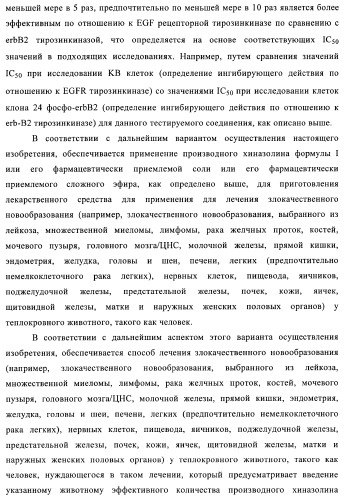 меньшей мере в 5 раз, предпочтительно по меньшей мере в 10 раз является более эффективным по отношению к EGF рецепторной тирозинкиназе по сравнению с erbB2 тирозинкиназой, что определяется на основе соответствующих $IC_{50}$ значений в подходящих исследованиях. Например, путем сравнения значений $IC_{50}$ при исследовании KB клеток (определение ингибирующего действия по отношению к EGFR тирозинкиназе) со значениями $IC_{50}$ при исследовании клеток клона 24 фосфо-erbB2 (определение ингибирующего действия по отношению к erb-B2 тирозинкиназе) для данного тестируемого соединения, как описано выше.

В соответствии с дальнейшим вариантом осуществления настоящего изобретения, обеспечивается применение производного хиназолина формулы I или его фармацевтически приемлемой соли или его фармацевтически приемлемого сложного эфира, как определено выше, для приготовления лекарственного средства для применения для лечения злокачественного новообразования (например, злокачественного новообразования, выбранного из лейкоза, множественной миеломы, лимфомы, рака желчных проток, костей, мочевого пузыря, головного мозга/ЦНС, молочной железы, прямой кишки, эндометрия, желудка, головы и шеи, печени, легких (предпочтительно немелкоклеточного рака легких), нервных клеток, пищевода, яичников, поджелудочной железы, предстательной железы, почек, кожи, яичек, щитовидной железы, матки и наружных женских половых органов) у теплокровного животного, такого как человек.

В соответствии с дальнейшим аспектом этого варианта осуществления изобретения, обеспечивается способ лечения злокачественного новообразования (например, злокачественного новообразования, выбранного из лейкоза, множественной миеломы, лимфомы, рака желчных проток, костей, мочевого пузыря, головного мозга/ЦНС, молочной железы, прямой кишки, эндометрия, желудка, головы и шеи, печени, легких (предпочтительно немелкоклеточного рака легких), нервных клеток, пищевода, яичников, поджелудочной железы, предстательной железы, почек, кожи, яичек, щитовидной железы, матки и наружных женских половых органов) у теплокровного животного, такого как человек, нуждающегося в таком лечении, который предусматривает введение указанному животному эффективного количества производного хиназолина